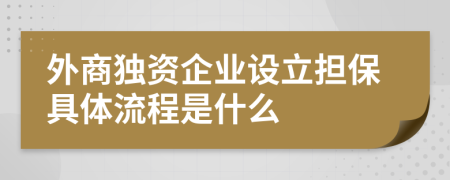 外商独资企业设立担保具体流程是什么